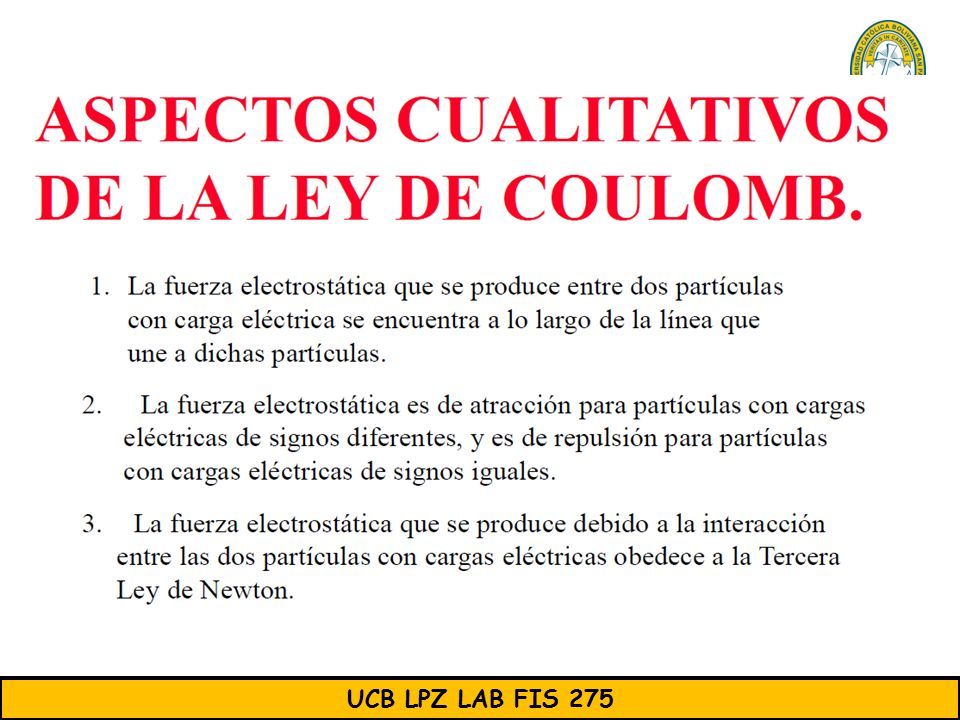 ASPECTOS CUALITATIVOS DE LA LEY DE COULOMB.

1. La fuerza electrostática que se produce entre dos partículas con carga eléctrica se encuentra a lo largo de la línea que une a dichas partículas.

2. La fuerza electrostática es de atracción para partículas con cargas eléctricas de signos diferentes, y es de repulsión para partículas con cargas eléctricas de signos iguales.

3. La fuerza electrostática que se produce debido a la interacción entre las dos partículas con cargas eléctricas obedece a la Tercera Ley de Newton.

UCB LPZ LAB FIS 275